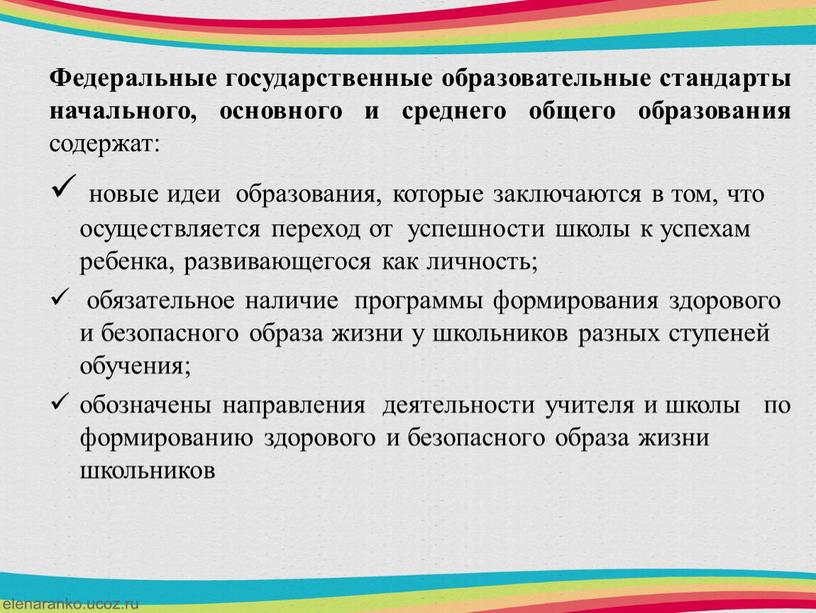 Федеральные государственные образовательные стандарты начального, основного и среднего общего образования содержат:

✓ новые идеи образования, которые заключаются в том, что осуществляется переход от успешности школы к успехам ребенка, развивающегося как личность;

✓ обязательное наличие программы формирования здорового и безопасного образа жизни у школьников разных ступеней обучения;

✓ обозначены направления деятельности учителя и школы по формированию здорового и безопасного образа жизни школьников

elenaranko.ucoz.ru